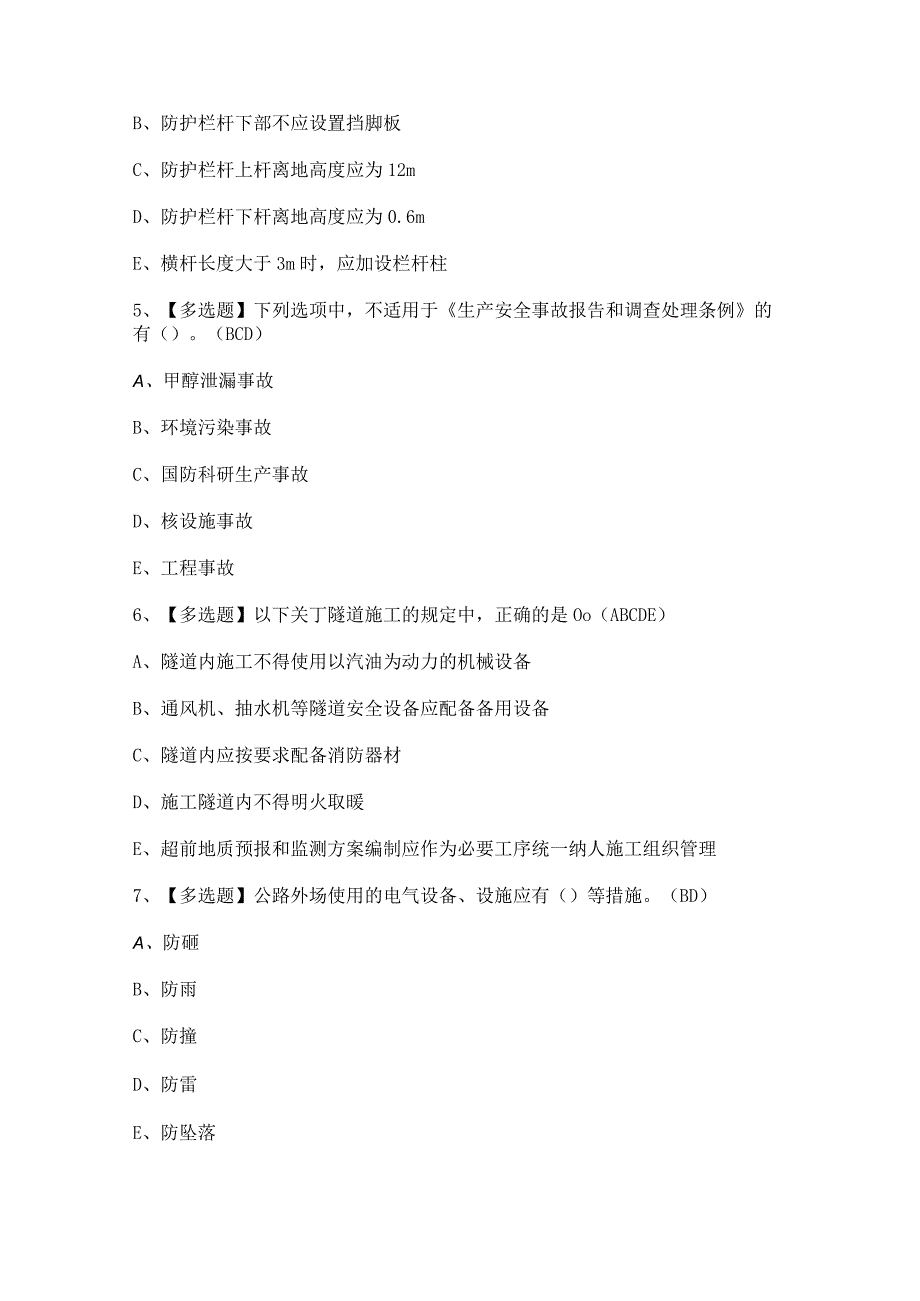 B、防护栏杆下部不应设置挡脚板

C、防护栏杆上杆离地高度应为12m

D、防护栏杆下杆离地高度应为0.6m

E、横杆长度大于3m时，应加设栏杆柱

5、【多选题】下列选项中，不适用于《生产安全事故报告和调查处理条例》的有（）。（BCD）

A、甲醇泄漏事故

B、环境污染事故

C、国防科研生产事故

D、核设施事故

E、工程事故

6、【多选题】以下关丁隧道施工的规定中，正确的是Oo（ABCDE）

A、隧道内施工不得使用以汽油为动力的机械设备

B、通风机、抽水机等隧道安全设备应配备备用设备

C、隧道内应按要求配备消防器材

D、施工隧道内不得明火取暖

E、超前地质预报和监测方案编制应作为必要工序统一纳人施工组织管理

7、【多选题】公路外场使用的电气设备、设施应有（）等措施。（BD）

A、防砸

B、防雨

C、防撞

D、防雷

E、防坠落